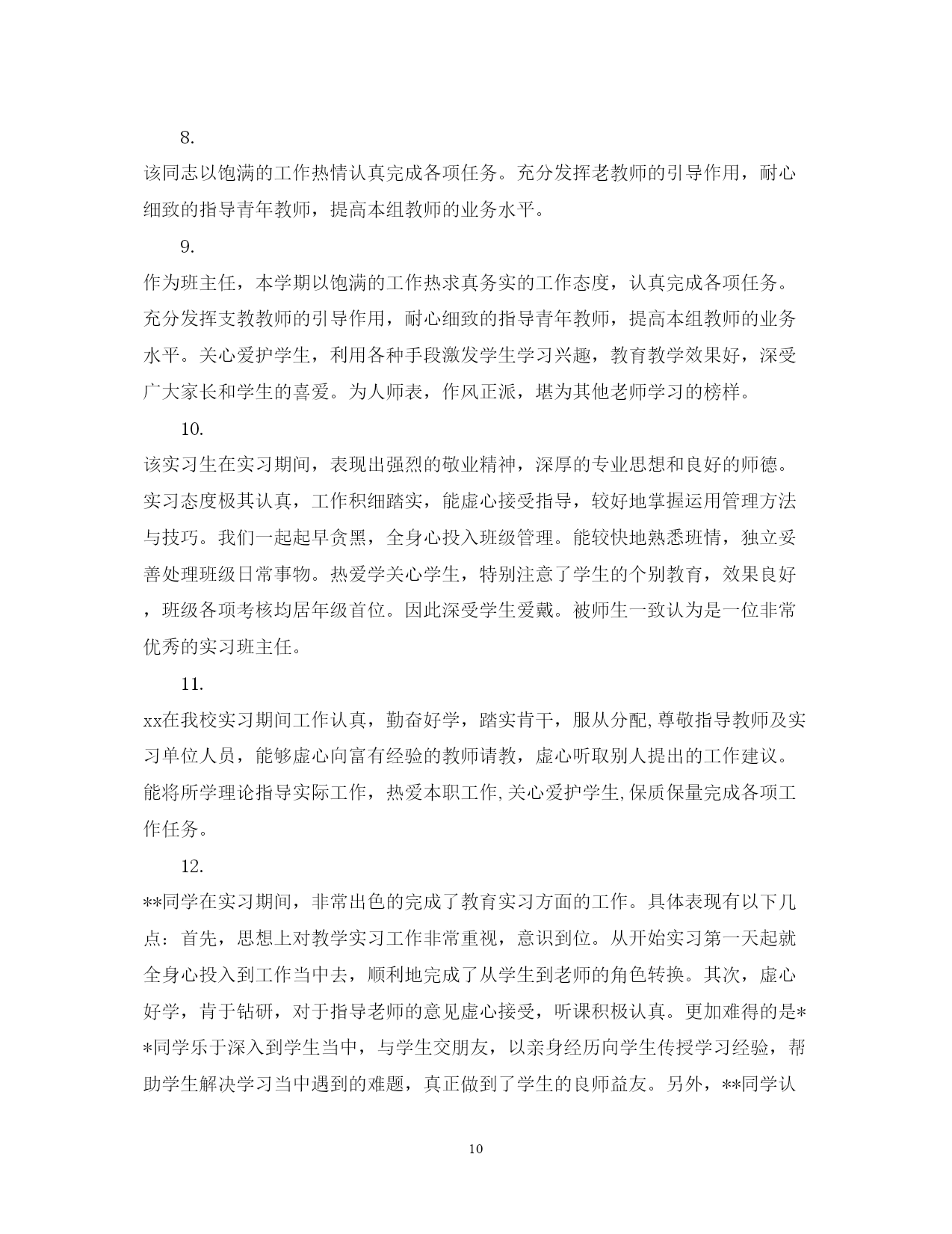 8.

该同志以饱满的工作热情认真完成各项任务。充分发挥老教师的引导作用，耐心细致的指导青年教师，提高本组教师的业务水平。

9.

作为班主任，本学期以饱满的工作热求真务实的工作态度，认真完成各项任务。充分发挥支教教师的引导作用，耐心细致的指导青年教师，提高本组教师的业务水平。关心爱护学生，利用各种手段激发学生学习兴趣，教育教学效果好，深受广大家长和学生的喜爱。为人师表，作风正派，堪为其他老师学习的榜样。

10.

该实习生在实习期间，表现出强烈的敬业精神，深厚的专业思想和良好的师德。实习态度极其认真，工作积细踏实，能虚心接受指导，较好地掌握运用管理方法与技巧。我们一起起早贪黑，全身心投入班级管理。能较快地熟悉班情，独立妥善处理班级日常事物。热爱学关心学生，特别注意了学生的个别教育，效果良好，班级各项考核均居年级首位。因此深受学生爱戴。被师生一致认为是一位非常优秀的实习班主任。

11.

xx在我校实习期间工作认真，勤奋好学，踏实肯干，服从分配,尊敬指导教师及实习单位人员，能够虚心向富有经验的教师请教，虚心听取别人提出的工作建议。能将所学理论指导实际工作，热爱本职工作,关心爱护学生,保质保量完成各项工作任务。

12.

**同学在实习期间，非常出色的完成了教育实习方面的工作。具体表现有以下几点：首先，思想上对教学实习工作非常重视，意识到位。从开始实习第一天起就全身心投入到工作当中去，顺利地完成了从学生到老师的角色转换。其次，虚心好学，肯于钻研，对于指导老师的意见虚心接受，听课积极认真。更加难得的是**同学乐于深入到学生当中，与学生交朋友，以亲身经历向学生传授学习经验，帮助学生解决学习当中遇到的难题，真正做到了学生的良师益友。另外，**同学认

10